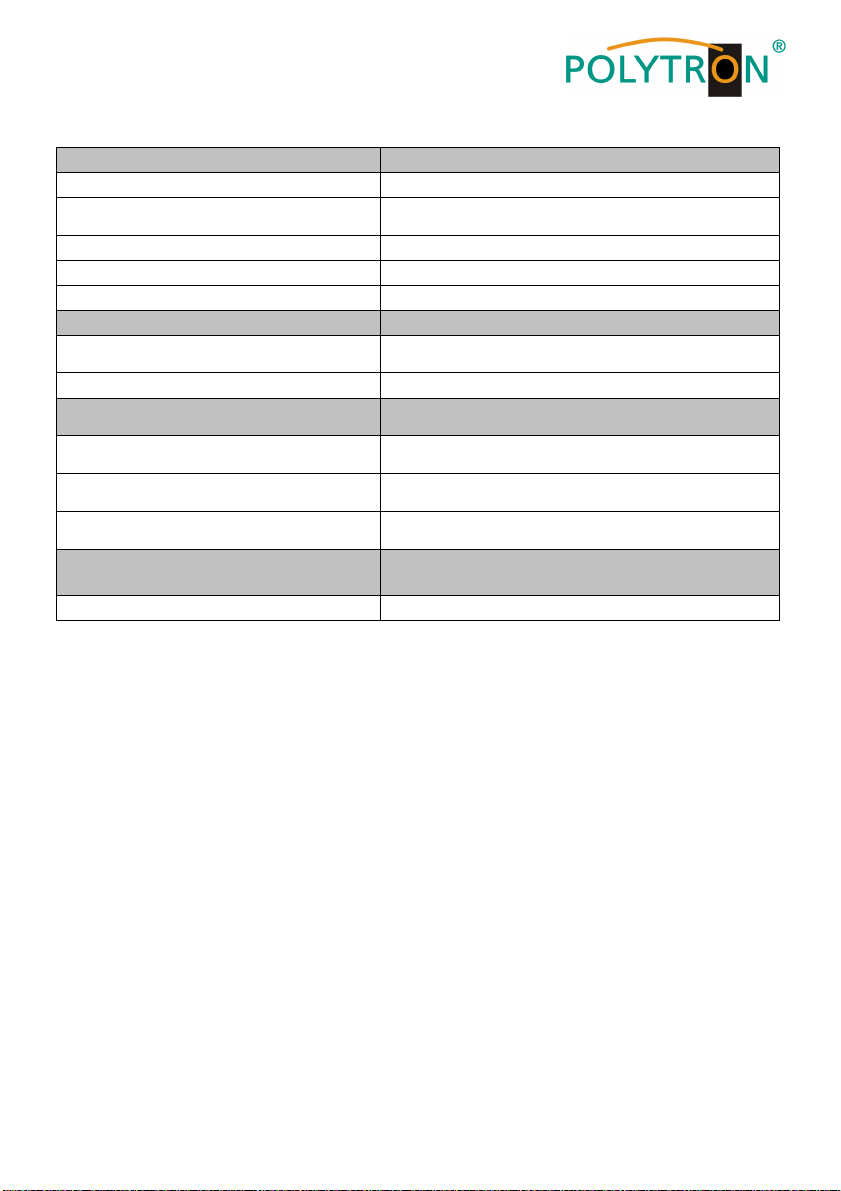 POLYTRON®